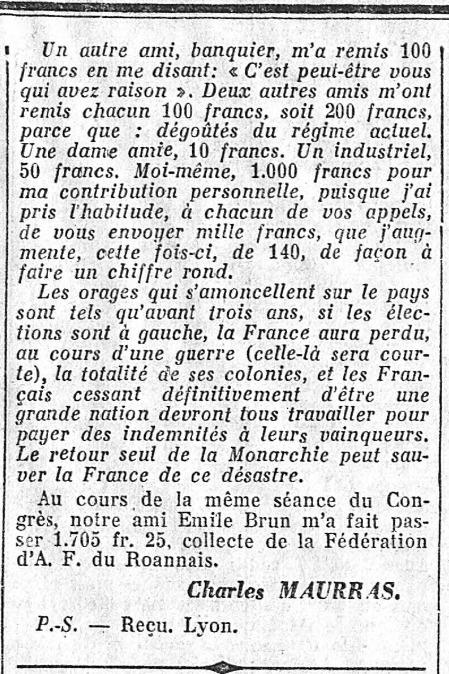 Un autre ami, banquier, m'a remis 100 francs en me disant: « C'est peut-être vous qui avez raison ». Deux autres amis m'ont remis chacun 100 francs, soit 200 francs, parce que : dégoûtés du régime actuel. Une dame amie, 10 francs. Un industriel, 50 francs. Moi-même, 1.000 francs pour ma contribution personnelle, puisque j'ai pris l'habitude, à chacun de vos appels, de vous envoyer mille francs, que j'augmente, cette fois-ci, de 140, de façon à faire un chiffre rond.

Les orages qui s'amoncellent sur le pays sont tels qu'avant trois ans, si les élections sont à gauche, la France aura perdu, au cours d'une guerre (celle-là sera courte), la totalité de ses colonies, et les Français cessant définitivement d'être une grande nation devront tous travailler pour payer des indemnités à leurs vainqueurs. Le retour seul de la Monarchie peut sauver la France de ce désastre.

Au cours de la même séance du Congrès, notre ami Emile Brun m'a fait passer 1.705 fr. 25, collecte de la Fédération d'A. F. du Roannais.

Charles MAURRAS.

P.-S. — Reçu. Lyon.